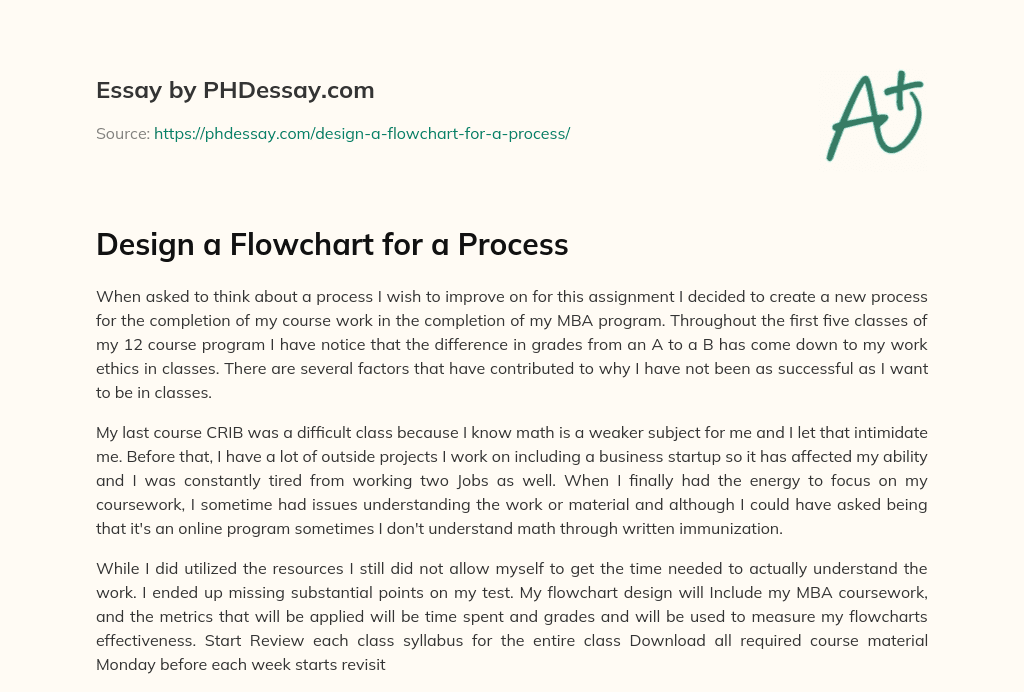 Essay by PHDessay.com

Source: https://phdessay.com/design-a-flowchart-for-a-process/

A+

Design a Flowchart for a Process

When asked to think about a process I wish to improve on for this assignment I decided to create a new process for the completion of my course work in the completion of my MBA program. Throughout the first five classes of my 12 course program I have notice that the difference in grades from an A to a B has come down to my work ethics in classes. There are several factors that have contributed to why I have not been as successful as I want to be in classes.

My last course CRIB was a difficult class because I know math is a weaker subject for me and I let that intimidate me. Before that, I have a lot of outside projects I work on including a business startup so it has affected my ability and I was constantly tired from working two Jobs as well. When I finally had the energy to focus on my coursework, I sometime had issues understanding the work or material and although I could have asked being that it's an online program sometimes I don't understand math through written immunization.

While I did utilized the resources I still did not allow myself to get the time needed to actually understand the work. I ended up missing substantial points on my test. My flowchart design will Include my MBA coursework, and the metrics that will be applied will be time spent and grades and will be used to measure my flowcharts effectiveness. Start Review each class syllabus for the entire class Download all required course material Monday before each week starts revisit